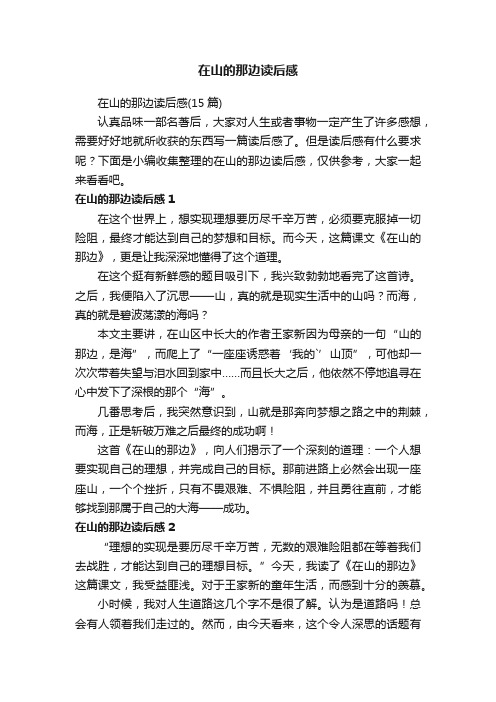 在山的那边读后感

在山的那边读后感(15 篇)

认真品味一部名著后，大家对人生或者事物一定产生了许多感想，需要好好地就所收获的东西写一篇读后感了。但是读后感有什么要求呢？下面是小编收集整理的在山的那边读后感，仅供参考，大家一起来看看吧。

在山的那边读后感 1

在这个世界上，想实现理想要历尽千辛万苦，必须要克服掉一切险阻，最终才能达到自己的梦想和目标。而今天，这篇课文《在山的那边》，更是让我深深地懂得了这个道理。

在这个挺有新鲜感的题目吸引下，我兴致勃勃地看完了这首诗。之后，我便陷入了沉思——山，真的就是现实生活中的山吗？而海，真的就是碧波荡漾的海吗？

本文主要讲，在山区中长大的作者王家新因为母亲的一句“山的那边，是海”，而爬上了“一座座诱惑着‘我的’山顶”，可他却一次次带着失望与泪水回到家中……而且长大之后，他依然不停地追寻在心中发下了深根的那个“海”。

几番思考后，我突然意识到，山就是那奔向梦想之路之中的荆棘，而海，正是斩破万难之后最终的成功啊！

这首《在山的那边》，向人们揭示了一个深刻的道理：一个人想要实现自己的理想，并完成自己的目标。那前进路上必然会出现一座座山，一个个挫折，只有不畏艰难、不惧险阻，并且勇往直前，才能够找到那属于自己的大海——成功。

在山的那边读后感 2

“理想的实现是要历尽千辛万苦，无数的艰难险阻都在等着我们去战胜，才能达到自己的理想目标。”今天，我读了《在山的那边》这篇课文，我受益匪浅。对于王家新的童年生活，而感到十分的羡慕。

小时候，我对人生道路这几个字不是很了解。认为是道路吗！总会有人领着我们走过的。然而，由今天看来，这个令人深思的话题有